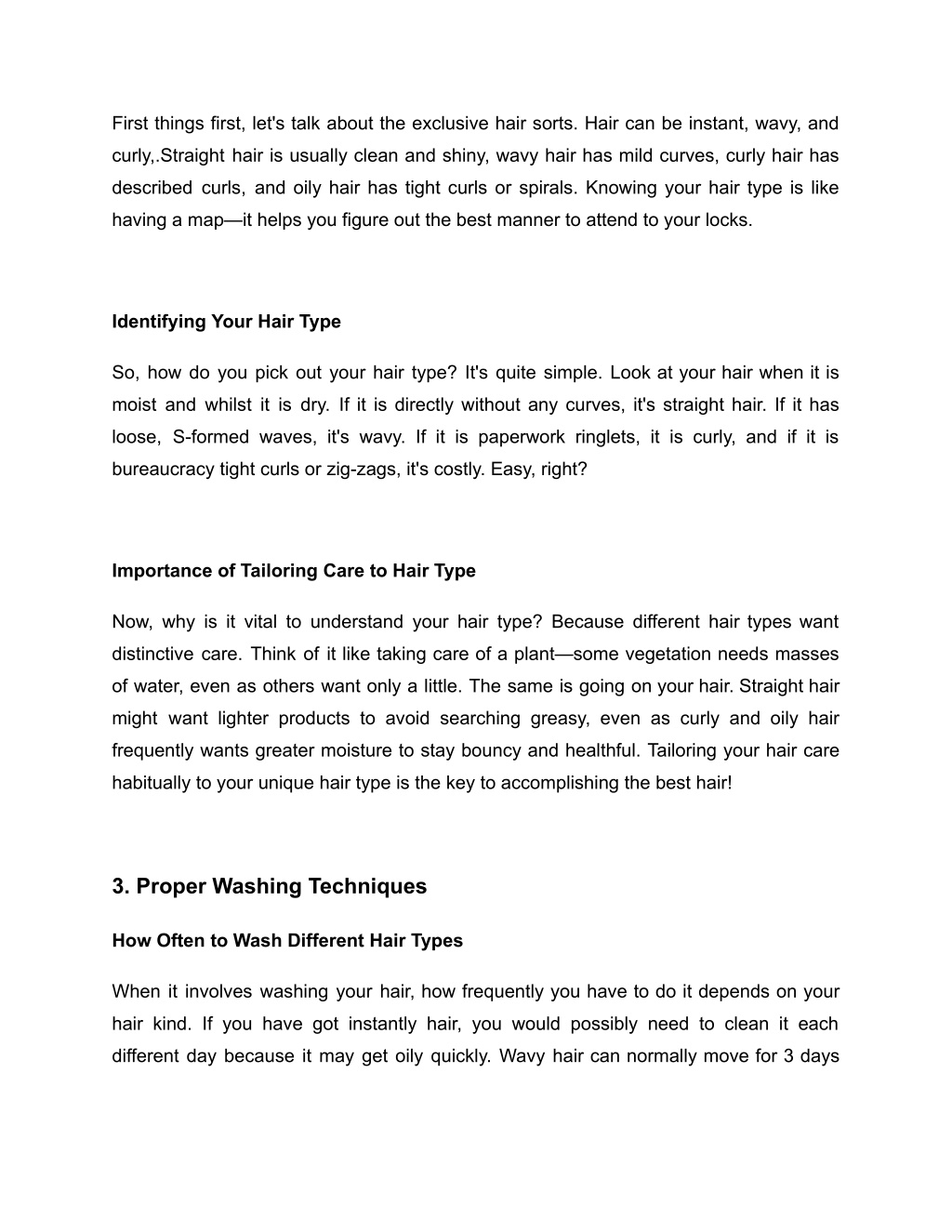 First things first, let's talk about the exclusive hair sorts. Hair can be instant, wavy, and curly,.Straight hair is usually clean and shiny, wavy hair has mild curves, curly hair has described curls, and oily hair has tight curls or spirals. Knowing your hair type is like having a map—it helps you figure out the best manner to attend to your locks.

Identifying Your Hair Type

So, how do you pick out your hair type? It's quite simple. Look at your hair when it is moist and whilst it is dry. If it is directly without any curves, it's straight hair. If it has loose, S-formed waves, it's wavy. If it is paperwork ringlets, it is curly, and if it is bureaucracy tight curls or zig-zags, it's costly. Easy, right?

Importance of Tailoring Care to Hair Type

Now, why is it vital to understand your hair type? Because different hair types want distinctive care. Think of it like taking care of a plant—some vegetation needs masses of water, even as others want only a little. The same is going on your hair. Straight hair might want lighter products to avoid searching greasy, even as curly and oily hair frequently wants greater moisture to stay bouncy and healthful. Tailoring your hair care habitually to your unique hair type is the key to accomplishing the best hair!

3. Proper Washing Techniques

How Often to Wash Different Hair Types

When it involves washing your hair, how frequently you have to do it depends on your hair kind. If you have got instantly hair, you would possibly need to clean it each different day because it may get oily quickly. Wavy hair can normally move for 3 days